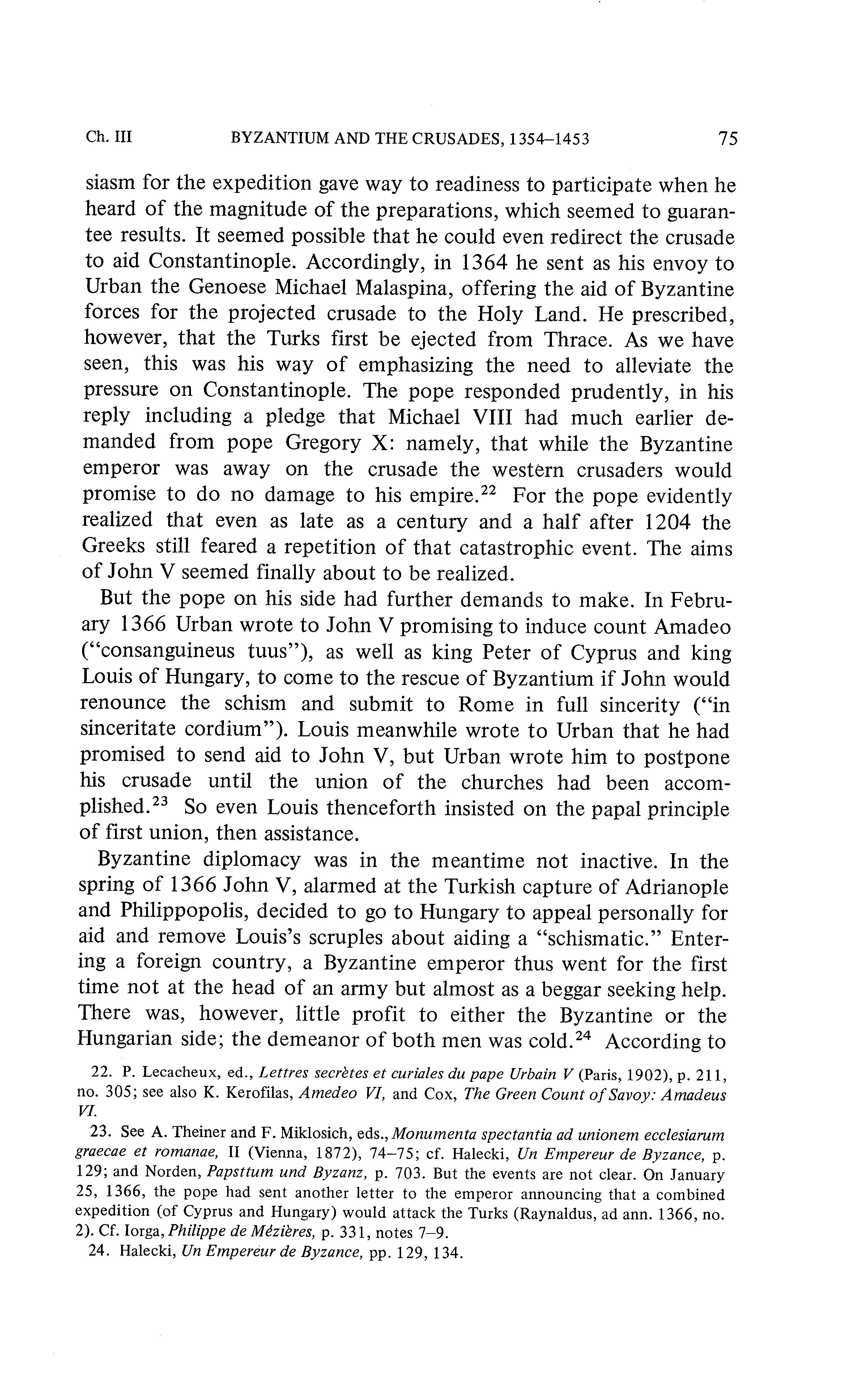 Ch. III BYZANTIUM AND THE CRUSADES, 1354–1453 75

siasm for the expedition gave way to readiness to participate when he heard of the magnitude of the preparations, which seemed to guarantee results. It seemed possible that he could even redirect the crusade to aid Constantinople. Accordingly, in 1364 he sent as his envoy to Urban the Genoese Michael Malaspina, offering the aid of Byzantine forces for the projected crusade to the Holy Land. He prescribed, however, that the Turks first be ejected from Thrace. As we have seen, this was his way of emphasizing the need to alleviate the pressure on Constantinople. The pope responded prudently, in his reply including a pledge that Michael VIII had much earlier demanded from pope Gregory X: namely, that while the Byzantine emperor was away on the crusade the western crusaders would promise to do no damage to his empire.$^{22}$ For the pope evidently realized that even as late as a century and a half after 1204 the Greeks still feared a repetition of that catastrophic event. The aims of John V seemed finally about to be realized.

But the pope on his side had further demands to make. In February 1366 Urban wrote to John V promising to induce count Amadeo ("consanguineus tuus"), as well as king Peter of Cyprus and king Louis of Hungary, to come to the rescue of Byzantium if John would renounce the schism and submit to Rome in full sincerity ("in sinceritate cordium"). Louis meanwhile wrote to Urban that he had promised to send aid to John V, but Urban wrote him to postpone his crusade until the union of the churches had been accomplished.$^{23}$ So even Louis thenceforth insisted on the papal principle of first union, then assistance.

Byzantine diplomacy was in the meantime not inactive. In the spring of 1366 John V, alarmed at the Turkish capture of Adrianople and Philippopolis, decided to go to Hungary to appeal personally for aid and remove Louis's scruples about aiding a "schismatic." Entering a foreign country, a Byzantine emperor thus went for the first time not at the head of an army but almost as a beggar seeking help. There was, however, little profit to either the Byzantine or the Hungarian side; the demeanor of both men was cold.$^{24}$ According to

22. P. Lecacheux, ed., Lettres secrètes et curiales du pape Urbain V (Paris, 1902), p. 211, no. 305; see also K. Kerofilas, Amedeo VI, and Cox, The Green Count of Savoy: Amadeus VI.

23. See A. Theiner and F. Miklosich, eds., Monumenta spectantia ad unionem ecclesiarum graecae et romanae, II (Vienna, 1872), 74–75; cf. Halecki, Un Empereur de Byzance, p. 129; and Norden, Papsttum und Byzanz, p. 703. But the events are not clear. On January 25, 1366, the pope had sent another letter to the emperor announcing that a combined expedition (of Cyprus and Hungary) would attack the Turks (Raynaldus, ad ann. 1366, no. 2). Cf. Iorga, Philippe de Mézières, p. 331, notes 7–9.

24. Halecki, Un Empereur de Byzance, pp. 129, 134.